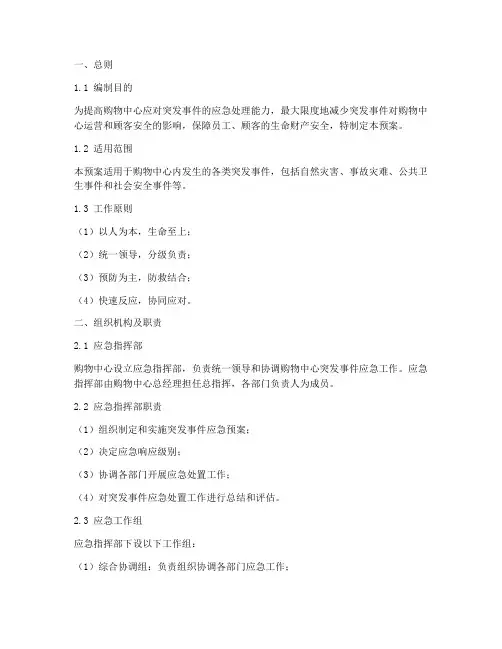 一、总则

1.1 编制目的

为提高购物中心应对突发事件的应急处理能力，最大限度地减少突发事件对购物中心运营和顾客安全的影响，保障员工、顾客的生命财产安全，特制定本预案。

1.2 适用范围

本预案适用于购物中心内发生的各类突发事件，包括自然灾害、事故灾难、公共卫生事件和社会安全事件等。

1.3 工作原则

（1）以人为本，生命至上；

（2）统一领导，分级负责；

（3）预防为主，防救结合；

（4）快速反应，协同应对。

二、组织机构及职责

2.1 应急指挥部

购物中心设立应急指挥部，负责统一领导和协调购物中心突发事件应急工作。应急指挥部由购物中心总经理担任总指挥，各部门负责人为成员。

2.2 应急指挥部职责

（1）组织制定和实施突发事件应急预案；

（2）决定应急响应级别；

（3）协调各部门开展应急处置工作；

（4）对突发事件应急处置工作进行总结和评估。

2.3 应急工作组

应急指挥部下设以下工作组：

（1）综合协调组：负责组织协调各部门应急工作；